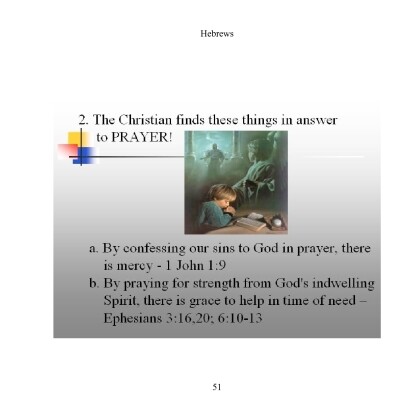 Hebrews

2. The Christian finds these things in answer to PRAYER!

a. By confessing our sins to God in prayer, there is mercy - 1 John 1:9
b. By praying for strength from God's indwelling Spirit, there is grace to help in time of need – Ephesians 3:16,20; 6:10-13

51